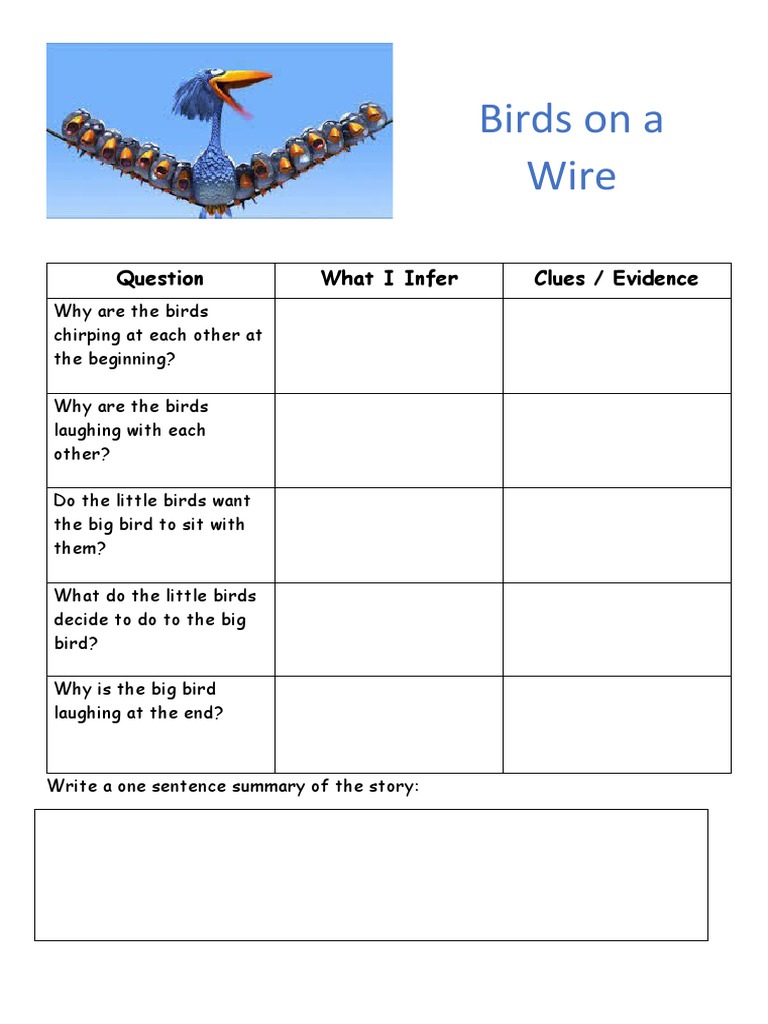 Birds on a Wire

| Question | What I Infer | Clues / Evidence |
|---|---|---|
| Why are the birds chirping at each other at the beginning? | | |
| Why are the birds laughing with each other? | | |
| Do the little birds want the big bird to sit with them? | | |
| What do the little birds decide to do to the big bird? | | |
| Why is the big bird laughing at the end? | | |

Write a one sentence summary of the story: